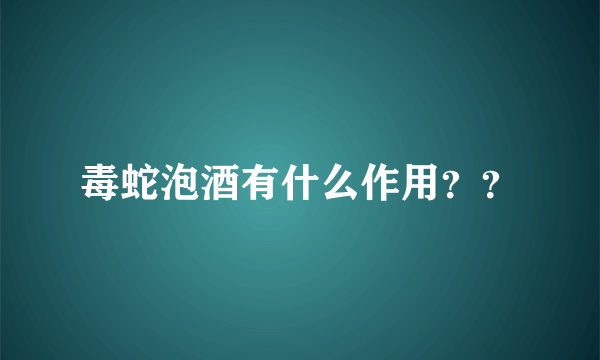 毒蛇泡酒有什么作用？？